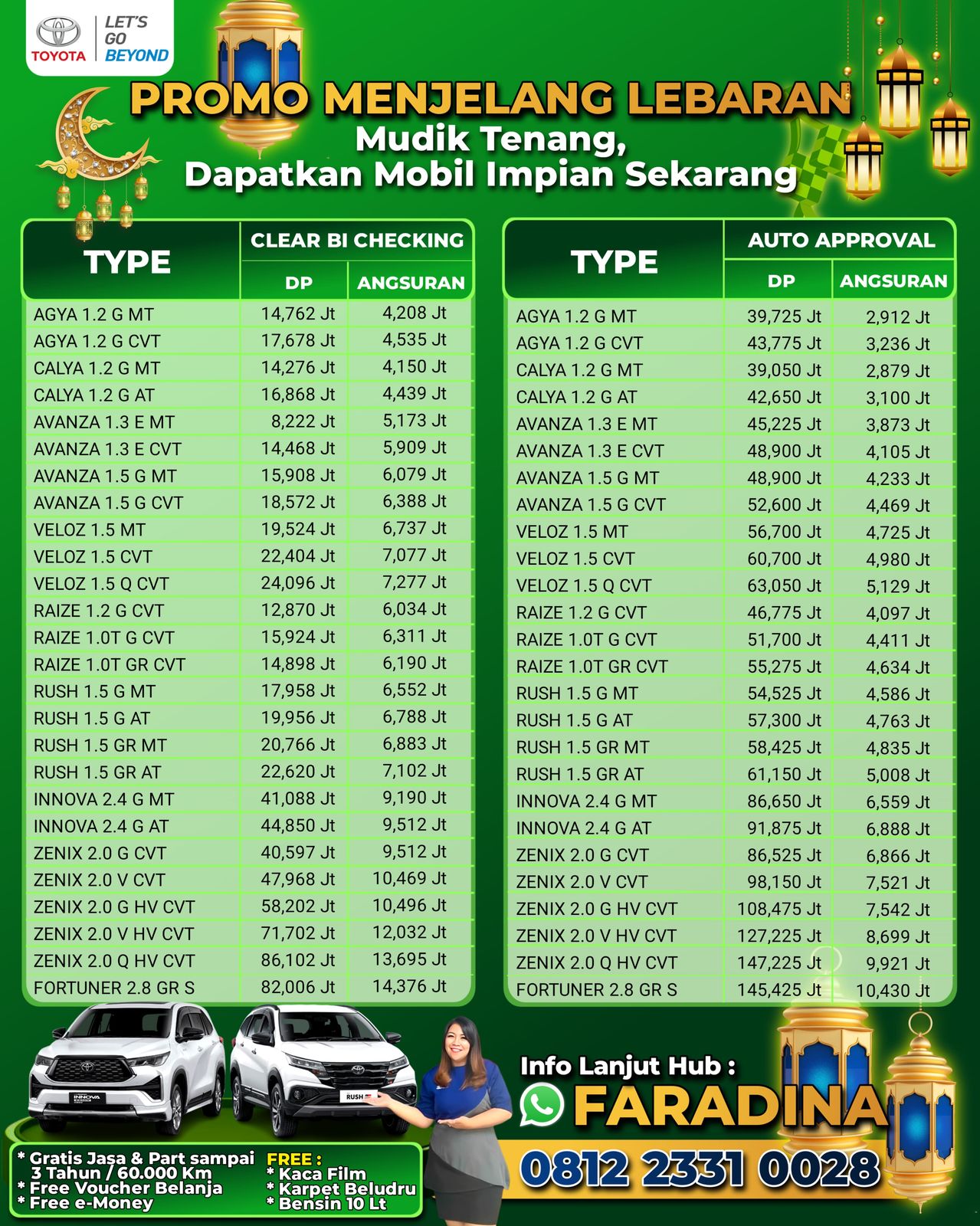 TOYOTA LET'S GO BEYOND

PROMO MENJELANG LEBARAN
Mudik Tenang,
Dapatkan Mobil Impian Sekarang

| TYPE | CLEAR BI CHECKING DP | CLEAR BI CHECKING ANGSURAN |
|---|---|---|
| AGYA 1.2 G MT | 14,762 Jt | 4,208 Jt |
| AGYA 1.2 G CVT | 17,678 Jt | 4,535 Jt |
| CALYA 1.2 G MT | 14,276 Jt | 4,150 Jt |
| CALYA 1.2 G AT | 16,868 Jt | 4,439 Jt |
| AVANZA 1.3 E MT | 8,222 Jt | 5,173 Jt |
| AVANZA 1.3 E CVT | 14,468 Jt | 5,909 Jt |
| AVANZA 1.5 G MT | 15,908 Jt | 6,079 Jt |
| AVANZA 1.5 G CVT | 18,572 Jt | 6,388 Jt |
| VELOZ 1.5 MT | 19,524 Jt | 6,737 Jt |
| VELOZ 1.5 CVT | 22,404 Jt | 7,077 Jt |
| VELOZ 1.5 Q CVT | 24,096 Jt | 7,277 Jt |
| RAIZE 1.2 G CVT | 12,870 Jt | 6,034 Jt |
| RAIZE 1.0T G CVT | 15,924 Jt | 6,311 Jt |
| RAIZE 1.0T GR CVT | 14,898 Jt | 6,190 Jt |
| RUSH 1.5 G MT | 17,958 Jt | 6,552 Jt |
| RUSH 1.5 G AT | 19,956 Jt | 6,788 Jt |
| RUSH 1.5 GR MT | 20,766 Jt | 6,883 Jt |
| RUSH 1.5 GR AT | 22,620 Jt | 7,102 Jt |
| INNOVA 2.4 G MT | 41,088 Jt | 9,190 Jt |
| INNOVA 2.4 G AT | 44,850 Jt | 9,512 Jt |
| ZENIX 2.0 G CVT | 40,597 Jt | 9,512 Jt |
| ZENIX 2.0 V CVT | 47,968 Jt | 10,469 Jt |
| ZENIX 2.0 G HV CVT | 58,202 Jt | 10,496 Jt |
| ZENIX 2.0 V HV CVT | 71,702 Jt | 12,032 Jt |
| ZENIX 2.0 Q HV CVT | 86,102 Jt | 13,695 Jt |
| FORTUNER 2.8 GR S | 82,006 Jt | 14,376 Jt |

| TYPE | AUTO APPROVAL DP | AUTO APPROVAL ANGSURAN |
|---|---|---|
| AGYA 1.2 G MT | 39,725 Jt | 2,912 Jt |
| AGYA 1.2 G CVT | 43,775 Jt | 3,236 Jt |
| CALYA 1.2 G MT | 39,050 Jt | 2,879 Jt |
| CALYA 1.2 G AT | 42,650 Jt | 3,100 Jt |
| AVANZA 1.3 E MT | 45,225 Jt | 3,873 Jt |
| AVANZA 1.3 E CVT | 48,900 Jt | 4,105 Jt |
| AVANZA 1.5 G MT | 48,900 Jt | 4,233 Jt |
| AVANZA 1.5 G CVT | 52,600 Jt | 4,469 Jt |
| VELOZ 1.5 MT | 56,700 Jt | 4,725 Jt |
| VELOZ 1.5 CVT | 60,700 Jt | 4,980 Jt |
| VELOZ 1.5 Q CVT | 63,050 Jt | 5,129 Jt |
| RAIZE 1.2 G CVT | 46,775 Jt | 4,097 Jt |
| RAIZE 1.0T G CVT | 51,700 Jt | 4,411 Jt |
| RAIZE 1.0T GR CVT | 55,275 Jt | 4,634 Jt |
| RUSH 1.5 G MT | 54,525 Jt | 4,586 Jt |
| RUSH 1.5 G AT | 57,300 Jt | 4,763 Jt |
| RUSH 1.5 GR MT | 58,425 Jt | 4,835 Jt |
| RUSH 1.5 GR AT | 61,150 Jt | 5,008 Jt |
| INNOVA 2.4 G MT | 86,650 Jt | 6,559 Jt |
| INNOVA 2.4 G AT | 91,875 Jt | 6,888 Jt |
| ZENIX 2.0 G CVT | 86,525 Jt | 6,866 Jt |
| ZENIX 2.0 V CVT | 98,150 Jt | 7,521 Jt |
| ZENIX 2.0 G HV CVT | 108,475 Jt | 7,542 Jt |
| ZENIX 2.0 V HV CVT | 127,225 Jt | 8,699 Jt |
| ZENIX 2.0 Q HV CVT | 147,225 Jt | 9,921 Jt |
| FORTUNER 2.8 GR S | 145,425 Jt | 10,430 Jt |

INNOVA RUSH

* Gratis Jasa & Part sampai 3 Tahun / 60.000 Km
* Free Voucher Belanja
* Free e-Money

FREE :
* Kaca Film
* Karpet Beludru
* Bensin 10 Lt

Info Lanjut Hub :
FARADINA
0812 2331 0028